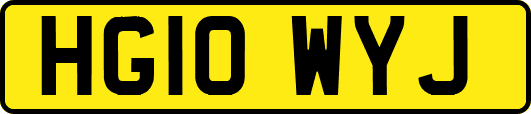 HG10 WYJ